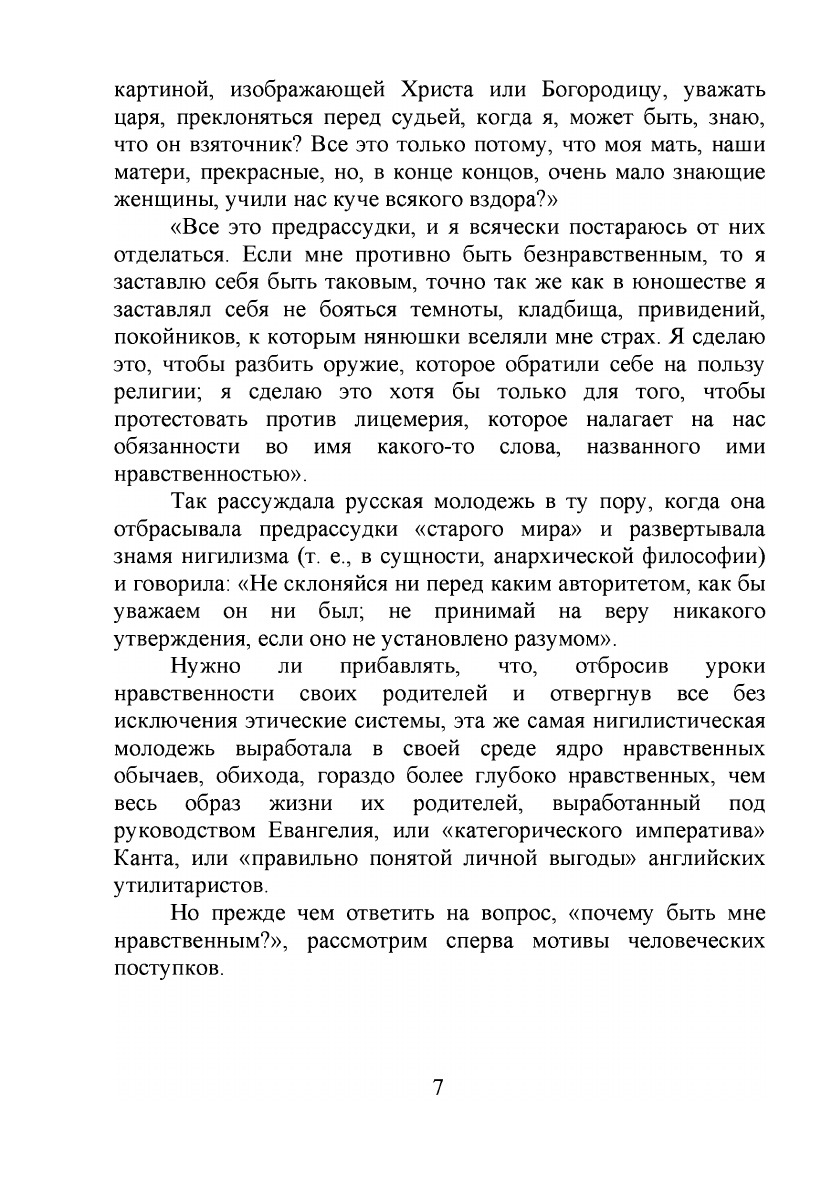 картиной, изображающей Христа или Богородицу, уважать царя, преклоняться перед судьей, когда я, может быть, знаю, что он взяточник? Все это только потому, что моя мать, наши матери, прекрасные, но, в конце концов, очень мало знающие женщины, учили нас куче всякого вздора?»

«Все это предрассудки, и я всячески постараюсь от них отделаться. Если мне противно быть безнравственным, то я заставлю себя быть таковым, точно так же как в юношестве я заставлял себя не бояться темноты, кладбища, привидений, покойников, к которым нянюшки вселяли мне страх. Я сделаю это, чтобы разбить оружие, которое обратили себе на пользу религии; я сделаю это хотя бы только для того, чтобы протестовать против лицемерия, которое налагает на нас обязанности во имя какого-то слова, названного ими нравственностью».

Так рассуждала русская молодежь в ту пору, когда она отбрасывала предрассудки «старого мира» и развертывала знамя нигилизма (т. е., в сущности, анархической философии) и говорила: «Не склоняйся ни перед каким авторитетом, как бы уважаем он ни был; не принимай на веру никакого утверждения, если оно не установлено разумом».

Нужно ли прибавлять, что, отбросив уроки нравственности своих родителей и отвергнув все без исключения этические системы, эта же самая нигилистическая молодежь выработала в своей среде ядро нравственных обычаев, обихода, гораздо более глубоко нравственных, чем весь образ жизни их родителей, выработанный под руководством Евангелия, или «категорического императива» Канта, или «правильно понятой личной выгоды» английских утилитаристов.

Но прежде чем ответить на вопрос, «почему быть мне нравственным?», рассмотрим сперва мотивы человеческих поступков.

7